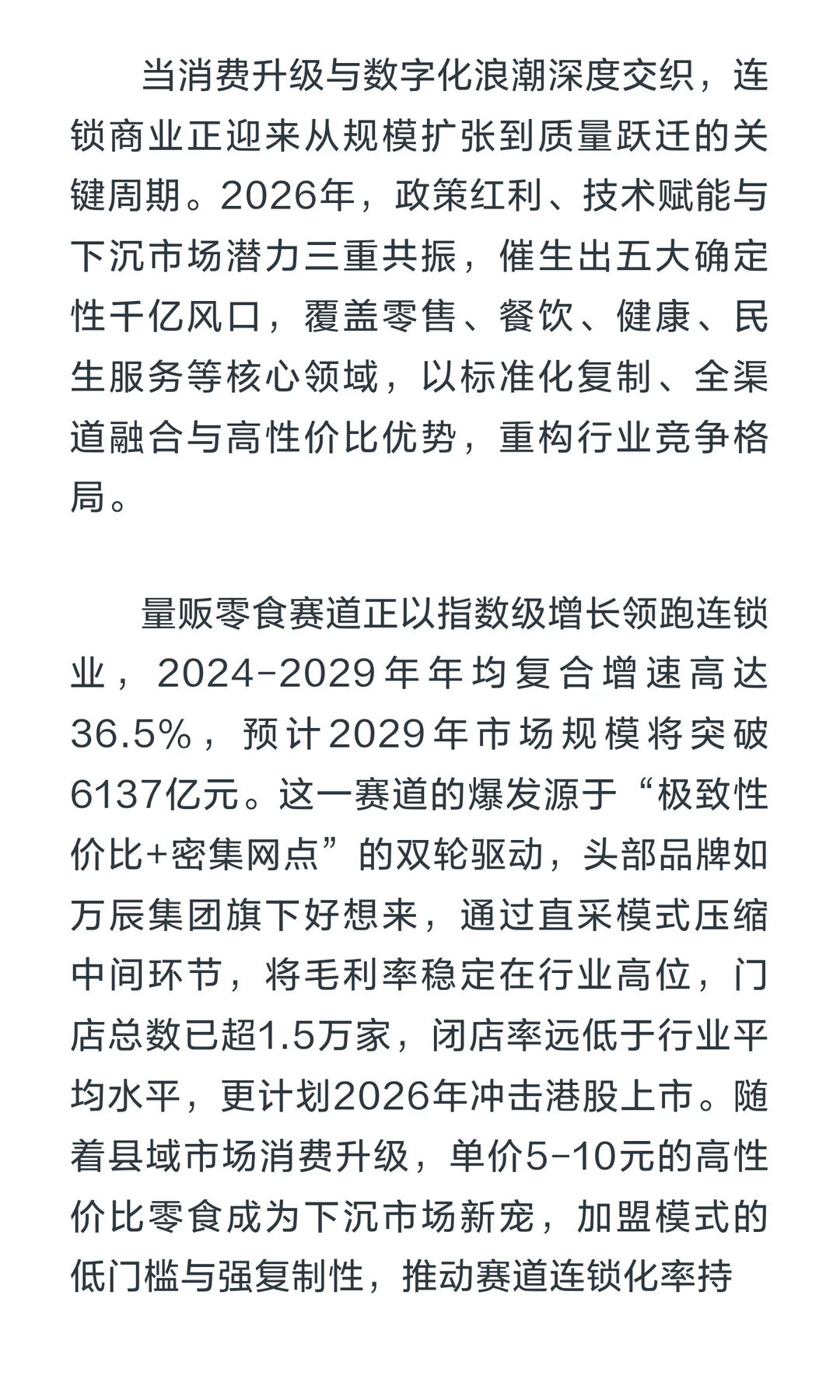 当消费升级与数字化浪潮深度交织，连锁商业正迎来从规模扩张到质量跃迁的关键周期。2026年，政策红利、技术赋能与下沉市场潜力三重共振，催生出五大确定性千亿风口，覆盖零售、餐饮、健康、民生服务等核心领域，以标准化复制、全渠道融合与高性价比优势，重构行业竞争格局。

量贩零食赛道正以指数级增长领跑连锁业，2024-2029年年均复合增速高达36.5%，预计2029年市场规模将突破6137亿元。这一赛道的爆发源于“极致性价比+密集网点”的双轮驱动，头部品牌如万辰集团旗下好想来，通过直采模式压缩中间环节，将毛利率稳定在行业高位，门店总数已超1.5万家，闭店率远低于行业平均水平，更计划2026年冲击港股上市。随着县域市场消费升级，单价5-10元的高性价比零食成为下沉市场新宠，加盟模式的低门槛与强复制性，推动赛道连锁化率持